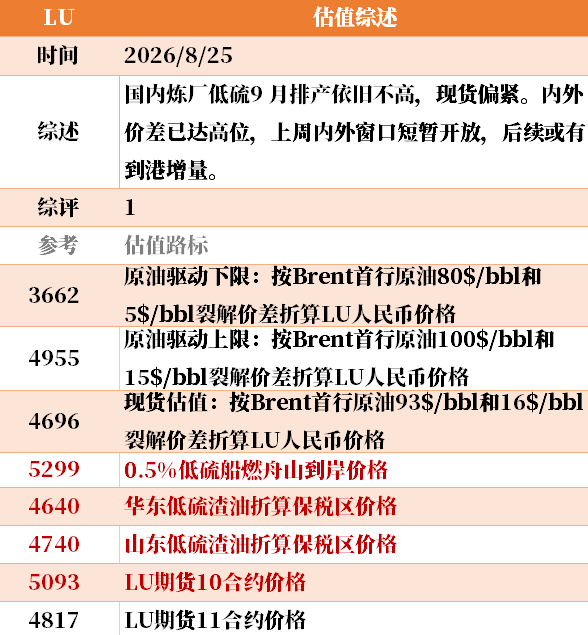 | LU | 估值综述 |
|---|---|
| 时间 | 2026/8/25 |
| 综述 | 国内炼厂低硫9月排产依旧不高，现货偏紧。内外价差已达高位，上周内外窗口短暂开放，后续或有到港增量。 |
| 综评 | 1 |
| 参考 | 估值路标 |
| 3662 | 原油驱动下限：按Brent首行原油80$/bbl和5$/bbl裂解价差折算LU人民币价格 |
| 4955 | 原油驱动上限：按Brent首行原油100$/bbl和15$/bbl裂解价差折算LU人民币价格 |
| 4696 | 现货估值：按Brent首行原油93$/bbl和16$/bbl裂解价差折算LU人民币价格 |
| 5299 | 0.5%低硫船燃舟山到岸价格 |
| 4640 | 华东低硫渣油折算保税区价格 |
| 4740 | 山东低硫渣油折算保税区价格 |
| 5093 | LU期货10合约价格 |
| 4817 | LU期货11合约价格 |